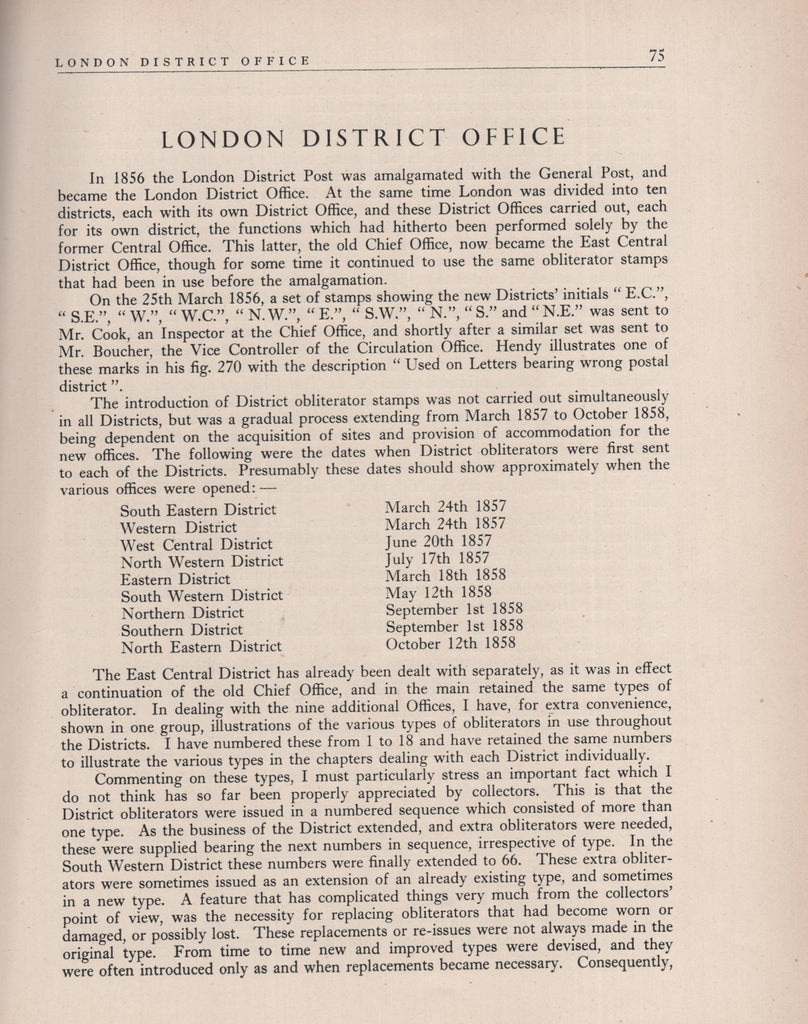 LONDON DISTRICT OFFICE 75

LONDON DISTRICT OFFICE

In 1856 the London District Post was amalgamated with the General Post, and became the London District Office. At the same time London was divided into ten districts, each with its own District Office, and these District Offices carried out, each for its own district, the functions which had hitherto been performed solely by the former Central Office. This latter, the old Chief Office, now became the East Central District Office, though for some time it continued to use the same obliterator stamps that had been in use before the amalgamation.

On the 25th March 1856, a set of stamps showing the new Districts' initials "E.C.", "S.E.", "W.", "W.C.", "N.W.", "E.", "S.W.", "N.", "S." and "N.E." was sent to Mr. Cook, an Inspector at the Chief Office, and shortly after a similar set was sent to Mr. Boucher, the Vice Controller of the Circulation Office. Hendy illustrates one of these marks in his fig. 270 with the description "Used on Letters bearing wrong postal district".

The introduction of District obliterator stamps was not carried out simultaneously in all Districts, but was a gradual process extending from March 1857 to October 1858, being dependent on the acquisition of sites and provision of accommodation for the new offices. The following were the dates when District obliterators were first sent to each of the Districts. Presumably these dates should show approximately when the various offices were opened:—

| | |
|---|---|
| South Eastern District | March 24th 1857 |
| Western District | March 24th 1857 |
| West Central District | June 20th 1857 |
| North Western District | July 17th 1857 |
| Eastern District | March 18th 1858 |
| South Western District | May 12th 1858 |
| Northern District | September 1st 1858 |
| Southern District | September 1st 1858 |
| North Eastern District | October 12th 1858 |

The East Central District has already been dealt with separately, as it was in effect a continuation of the old Chief Office, and in the main retained the same types of obliterator. In dealing with the nine additional Offices, I have, for extra convenience, shown in one group, illustrations of the various types of obliterators in use throughout the Districts. I have numbered these from 1 to 18 and have retained the same numbers to illustrate the various types in the chapters dealing with each District individually.

Commenting on these types, I must particularly stress an important fact which I do not think has so far been properly appreciated by collectors. This is that the District obliterators were issued in a numbered sequence which consisted of more than one type. As the business of the District extended, and extra obliterators were needed, these were supplied bearing the next numbers in sequence, irrespective of type. In the South Western District these numbers were finally extended to 66. These extra obliterators were sometimes issued as an extension of an already existing type, and sometimes in a new type. A feature that has complicated things very much from the collectors' point of view, was the necessity for replacing obliterators that had become worn or damaged, or possibly lost. These replacements or re-issues were not always made in the original type. From time to time new and improved types were devised, and they were often introduced only as and when replacements became necessary. Consequently,